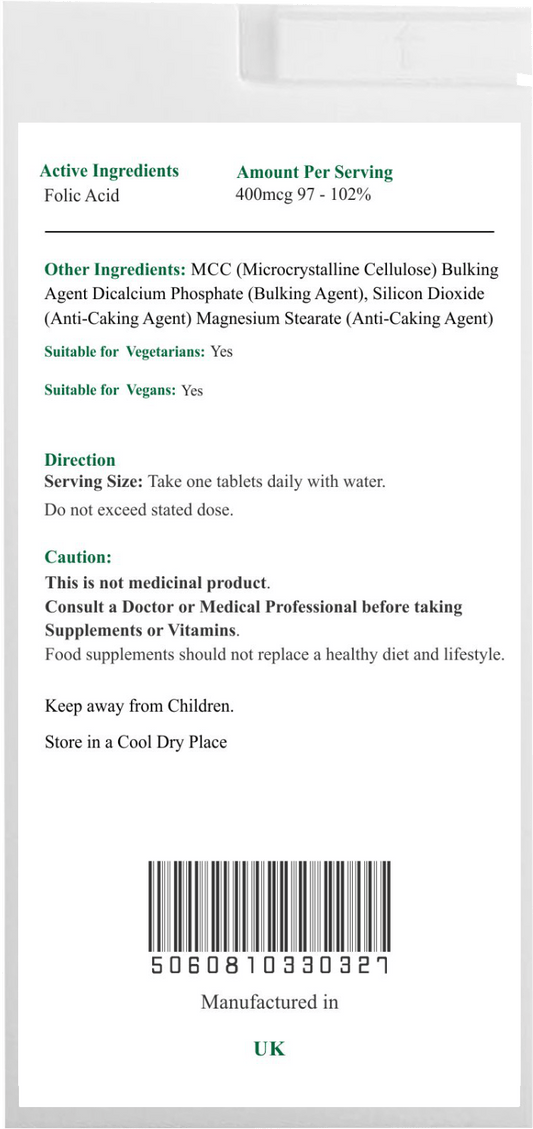 | Active Ingredients | Amount Per Serving |
|---|---|
| Folic Acid | 400mcg 97 - 102% |

Other Ingredients: MCC (Microcrystalline Cellulose) Bulking Agent Dicalcium Phosphate (Bulking Agent), Silicon Dioxide (Anti-Caking Agent) Magnesium Stearate (Anti-Caking Agent)

Suitable for Vegetarians: Yes

Suitable for Vegans: Yes

Direction
Serving Size: Take one tablets daily with water.
Do not exceed stated dose.

Caution:
This is not medicinal product.
Consult a Doctor or Medical Professional before taking Supplements or Vitamins.
Food supplements should not replace a healthy diet and lifestyle.

Keep away from Children.

Store in a Cool Dry Place

5060810330327

Manufactured in

UK